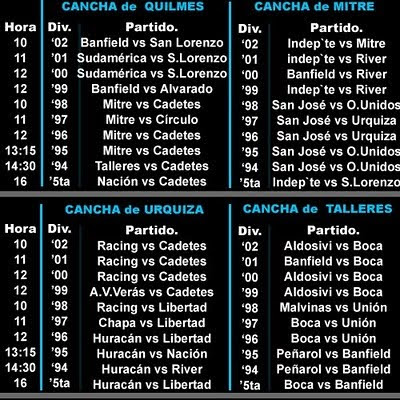 CANCHA de QUILMES

| Hora | Div. | Partido. |
|---|---|---|
| 10 | ‘02 | Banfield vs San Lorenzo |
| 11 | ’01 | Sudamérica vs S.Lorenzo |
| 12 | ‘00 | Sudamérica vs S.Lorenzo |
| 12 | ’99 | Banfield vs Alvarado |
| 10 | ‘98 | Mitre vs Cadetes |
| 11 | ’97 | Mitre vs Círculo |
| 12 | ‘96 | Mitre vs Cadetes |
| 13:15 | ’95 | Mitre vs Cadetes |
| 14:30 | ‘94 | Talleres vs Cadetes |
| 16 | ’5ta | Nación vs Cadetes |

CANCHA de MITRE

| Div. | Partido. |
|---|---|
| ‘02 | Indep`te vs Mitre |
| ’01 | indep`te vs River |
| ‘00 | Banfield vs River |
| ’99 | Indep`te vs River |
| ‘98 | San José vs O.Unidos |
| ’97 | San José vs Urquiza |
| ‘96 | San José vs Urquiza |
| ’95 | San José vs O.Unidos |
| ‘94 | San José vs O.Unidos |
| ’5ta | Indep`te vs S.Lorenzo |

CANCHA de URQUIZA

| Hora | Div. | Partido. |
|---|---|---|
| 10 | ‘02 | Racing vs Cadetes |
| 11 | ’01 | Racing vs Cadetes |
| 12 | ‘00 | Racing vs Cadetes |
| 12 | ’99 | A.V.Verás vs Cadetes |
| 10 | ‘98 | Racing vs Libertad |
| 11 | ’97 | Chapa vs Libertad |
| 12 | ‘96 | Huracán vs Libertad |
| 13:15 | ’95 | Huracán vs Nación |
| 14:30 | ‘94 | Huracán vs River |
| 16 | ’5ta | Huracán vs Libertad |

CANCHA de TALLERES

| Div. | Partido. |
|---|---|
| ‘02 | Aldosivi vs Boca |
| ’01 | Banfield vs Boca |
| ‘00 | Aldosivi vs Boca |
| ’99 | Aldosivi vs Boca |
| ‘98 | Malvinas vs Unión |
| ’97 | Boca vs Unión |
| ‘96 | Boca vs Unión |
| ’95 | Peñarol vs Banfield |
| ‘94 | Peñarol vs Banfield |
| ’5ta | Boca vs Banfield |